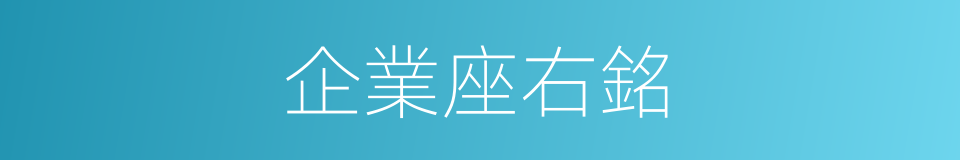 企業座右銘